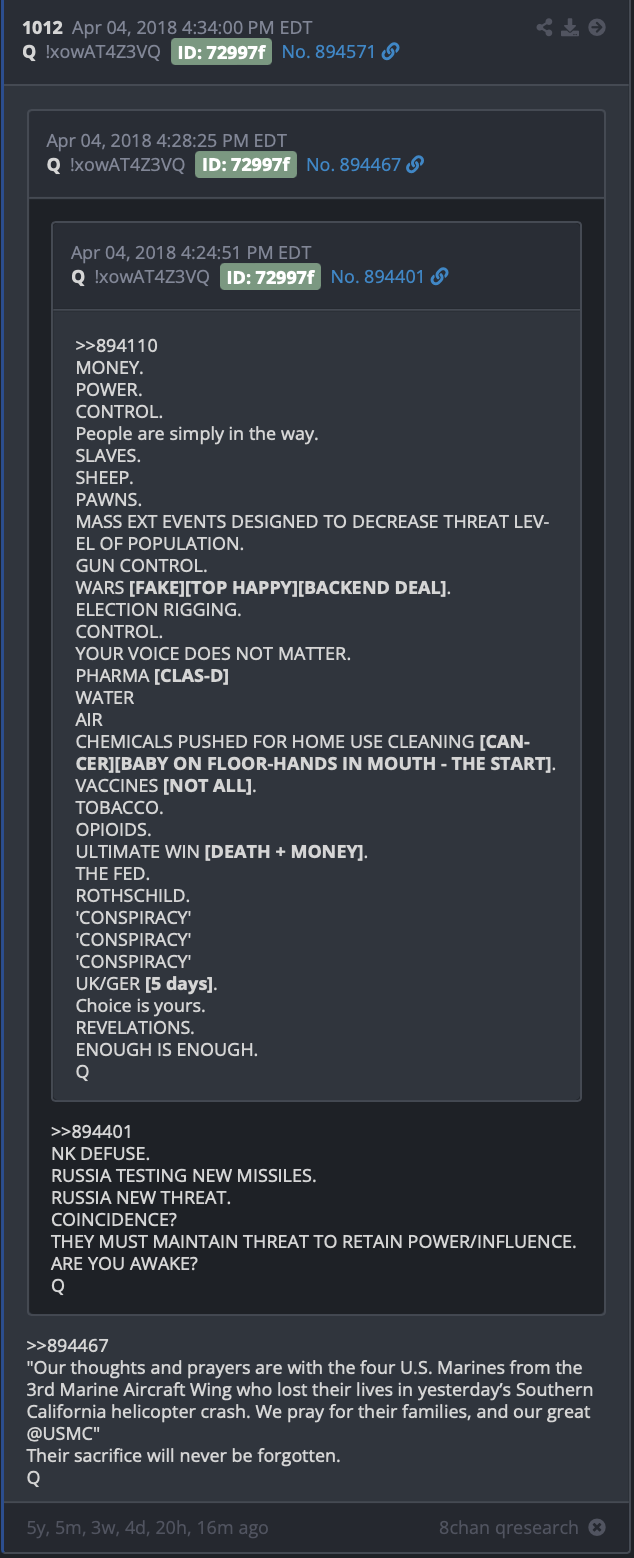 1012 Apr 04, 2018 4:34:00 PM EDT
Q !xowAT4Z3VQ ID: 72997f No. 894571

Apr 04, 2018 4:28:25 PM EDT
Q !xowAT4Z3VQ ID: 72997f No. 894467

Apr 04, 2018 4:24:51 PM EDT
Q !xowAT4Z3VQ ID: 72997f No. 894401

>>894110
MONEY.
POWER.
CONTROL.
People are simply in the way.
SLAVES.
SHEEP.
PAWNS.
MASS EXT EVENTS DESIGNED TO DECREASE THREAT LEVEL OF POPULATION.
GUN CONTROL.
WARS [FAKE][TOP HAPPY][BACKEND DEAL].
ELECTION RIGGING.
CONTROL.
YOUR VOICE DOES NOT MATTER.
PHARMA [CLAS-D]
WATER
AIR
CHEMICALS PUSHED FOR HOME USE CLEANING [CANCER][BABY ON FLOOR-HANDS IN MOUTH - THE START].
VACCINES [NOT ALL].
TOBACCO.
OPIOIDS.
ULTIMATE WIN [DEATH + MONEY].
THE FED.
ROTHSCHILD.
'CONSPIRACY'
'CONSPIRACY'
'CONSPIRACY'
UK/GER [5 days].
Choice is yours.
REVELATIONS.
ENOUGH IS ENOUGH.
Q

>>894401
NK DEFUSE.
RUSSIA TESTING NEW MISSILES.
RUSSIA NEW THREAT.
COINCIDENCE?
THEY MUST MAINTAIN THREAT TO RETAIN POWER/INFLUENCE.
ARE YOU AWAKE?
Q

>>894467
"Our thoughts and prayers are with the four U.S. Marines from the 3rd Marine Aircraft Wing who lost their lives in yesterday's Southern California helicopter crash. We pray for their families, and our great @USMC"
Their sacrifice will never be forgotten.
Q

5y, 5m, 3w, 4d, 20h, 16m ago
8chan qresearch